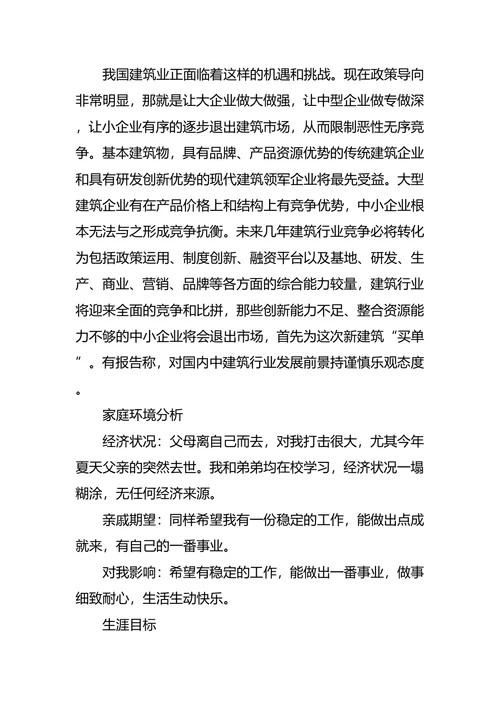 我国建筑业正面临着这样的机遇和挑战。现在政策导向非常明显，那就是让大企业做大做强，让中型企业做专做深，让小企业有序的逐步退出建筑市场，从而限制恶性无序竞争。基本建筑物，具有品牌、产品资源优势的传统建筑企业和具有研发创新优势的现代建筑领军企业将最先受益。大型建筑企业有在产品价格上和结构上有竞争优势，中小企业根本无法与之形成竞争抗衡。未来几年建筑行业竞争必将转化为包括政策运用、制度创新、融资平台以及基地、研发、生产、商业、营销、品牌等各方面的综合能力较量，建筑行业将迎来全面的竞争和比拼，那些创新能力不足、整合资源能力不够的中小企业将会退出市场，首先为这次新建筑“买单”。有报告称，对国内中建筑行业发展前景持谨慎乐观态度。

家庭环境分析

经济状况：父母离自己而去，对我打击很大，尤其今年夏天父亲的突然去世。我和弟弟均在校学习，经济状况一塌糊涂，无任何经济来源。

亲戚期望：同样希望我有一份稳定的工作，能做出点成就来，有自己的一番事业。

对我影响：希望有稳定的工作，能做出一番事业，做事细致耐心，生活生动快乐。

生涯目标